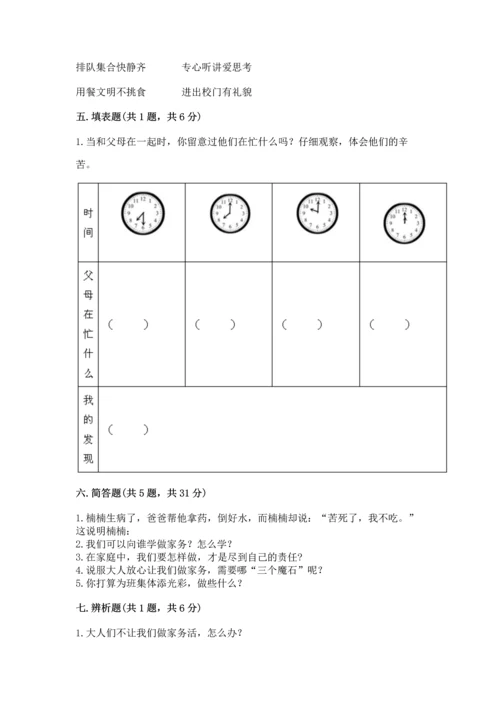 排队集合快静齐　　　专心听讲爱思考

用餐文明不挑食　　　进出校门有礼貌

五. 填表题(共 1 题，共 6 分)

1. 当和父母在一起时，你留意过他们在忙什么吗？仔细观察，体会他们的辛苦。

| 时间 | 12 1 2 3 4 5 6 7 8 9 10 11 | 12 1 2 3 4 5 6 7 8 9 10 11 | 12 1 2 3 4 5 6 7 8 9 10 11 | 12 1 2 3 4 5 6 7 8 9 10 11 |
|---|---|---|---|---|
| 父母在忙什么 | （　　） | （　　） | （　　） | （　　） |
| 我的发现 | （　　） | | | |

六. 简答题(共 5 题，共 31 分)

1. 楠楠生病了，爸爸帮他拿药，倒好水，而楠楠却说：“苦死了，我不吃。”这说明楠楠：
2. 我们可以向谁学做家务？怎么学？
3. 在家庭中，我们要怎样做，才是尽到自己的责任？
4. 说服大人放心让我们做家务，需要哪“三个魔石”呢？
5. 你打算为班集体添光彩，做些什么？

七. 辨析题(共 1 题，共 6 分)

1. 大人们不让我们做家务活，怎么办？